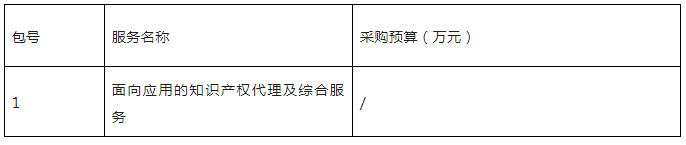 | 包号 | 服务名称 | 采购预算（万元） |
|---|---|---|
| 1 | 面向应用的知识产权代理及综合服务 | / |